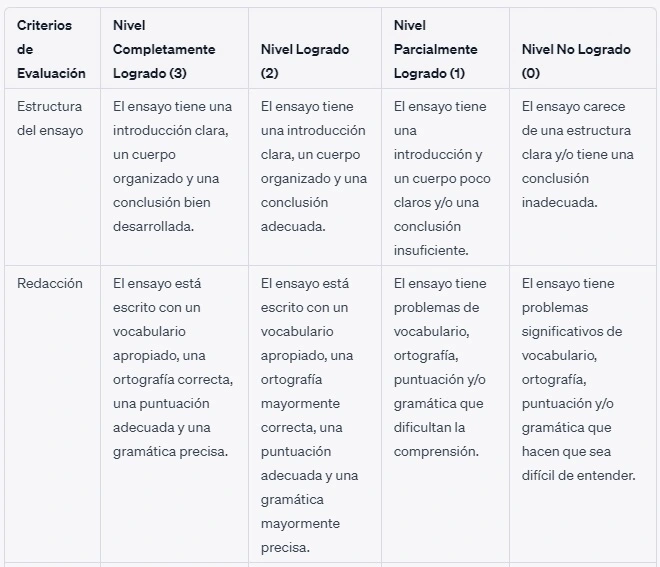 | Criterios de Evaluación | Nivel Completamente Logrado (3) | Nivel Logrado (2) | Nivel Parcialmente Logrado (1) | Nivel No Logrado (0) |
|---|---|---|---|---|
| Estructura del ensayo | El ensayo tiene una introducción clara, un cuerpo organizado y una conclusión bien desarrollada. | El ensayo tiene una introducción clara, un cuerpo organizado y una conclusión adecuada. | El ensayo tiene una introducción y un cuerpo poco claros y/o una conclusión insuficiente. | El ensayo carece de una estructura clara y/o tiene una conclusión inadecuada. |
| Redacción | El ensayo está escrito con un vocabulario apropiado, una ortografía correcta, una puntuación adecuada y una gramática precisa. | El ensayo está escrito con un vocabulario apropiado, una ortografía mayormente correcta, una puntuación adecuada y una gramática mayormente precisa. | El ensayo tiene problemas de vocabulario, ortografía, puntuación y/o gramática que dificultan la comprensión. | El ensayo tiene problemas significativos de vocabulario, ortografía, puntuación y/o gramática que hacen que sea difícil de entender. |